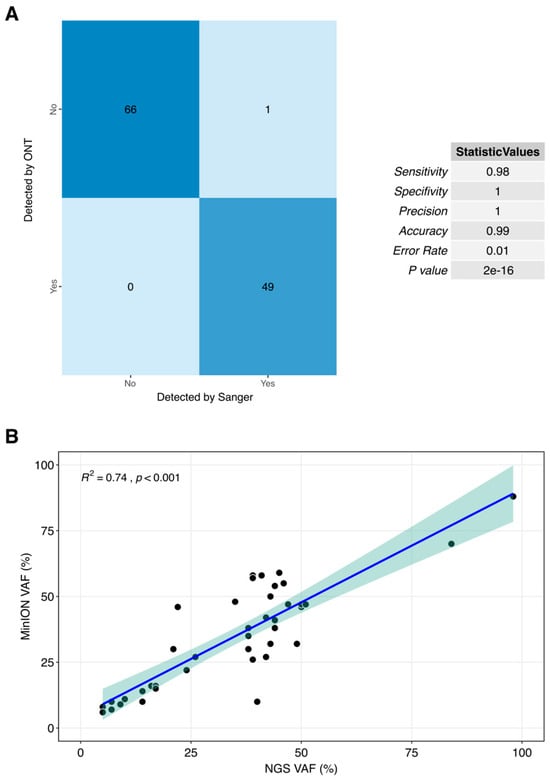 A

Detected by ONT

No

Yes

66

1

0

49

No

Yes

Detected by Sanger

| | StatisticValues |
|---|---|
| Sensitivity | 0.98 |
| Specifivity | 1 |
| Precision | 1 |
| Accuracy | 0.99 |
| Error Rate | 0.01 |
| P value | 2e-16 |

B

$R^2 = 0.74$ , $p < 0.001$

MinION VAF (%)

100

75

50

25

0

0

25

50

75

100

NGS VAF (%)